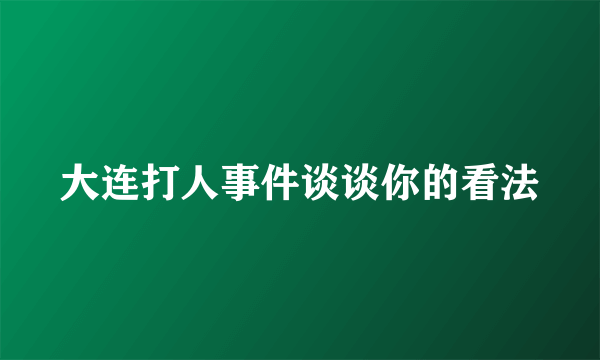 大连打人事件谈谈你的看法